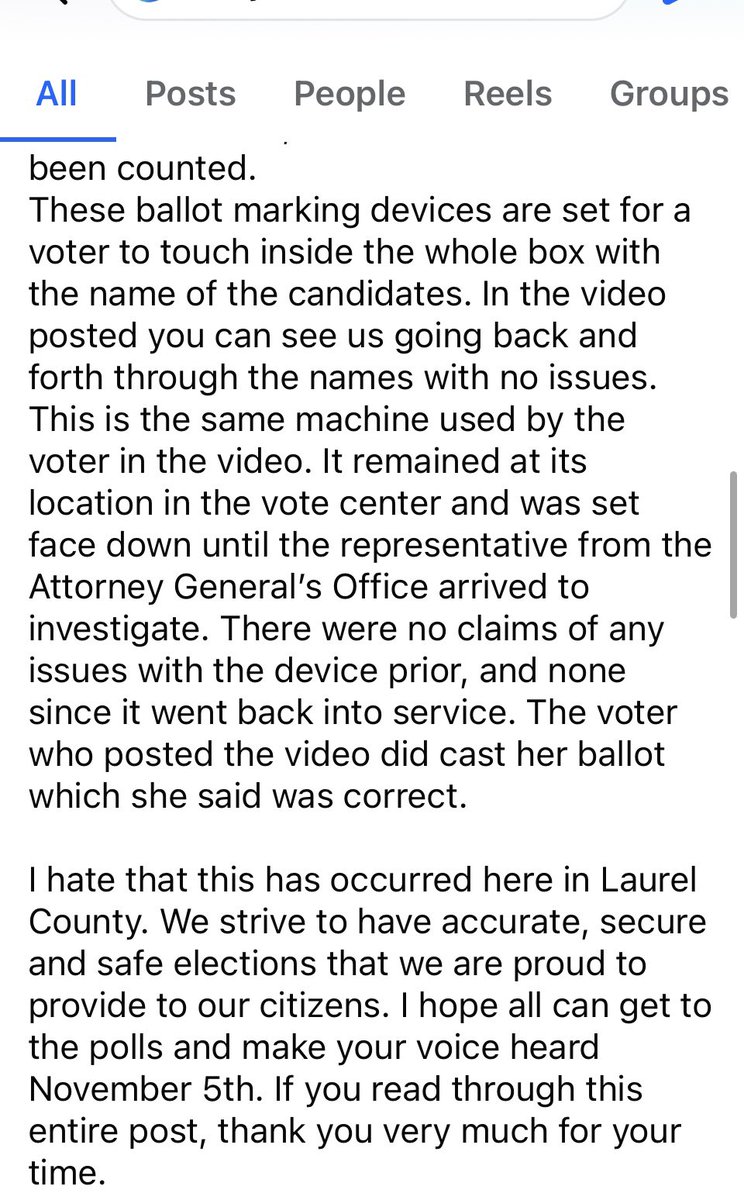 All Posts People Reels Groups

been counted.
These ballot marking devices are set for a voter to touch inside the whole box with the name of the candidates. In the video posted you can see us going back and forth through the names with no issues. This is the same machine used by the voter in the video. It remained at its location in the vote center and was set face down until the representative from the Attorney General's Office arrived to investigate. There were no claims of any issues with the device prior, and none since it went back into service. The voter who posted the video did cast her ballot which she said was correct.

I hate that this has occurred here in Laurel County. We strive to have accurate, secure and safe elections that we are proud to provide to our citizens. I hope all can get to the polls and make your voice heard November 5th. If you read through this entire post, thank you very much for your time.